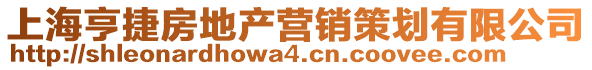 上海亨捷房地产营销策划有限公司
http://shleonardhowa4.cn.coovee.com